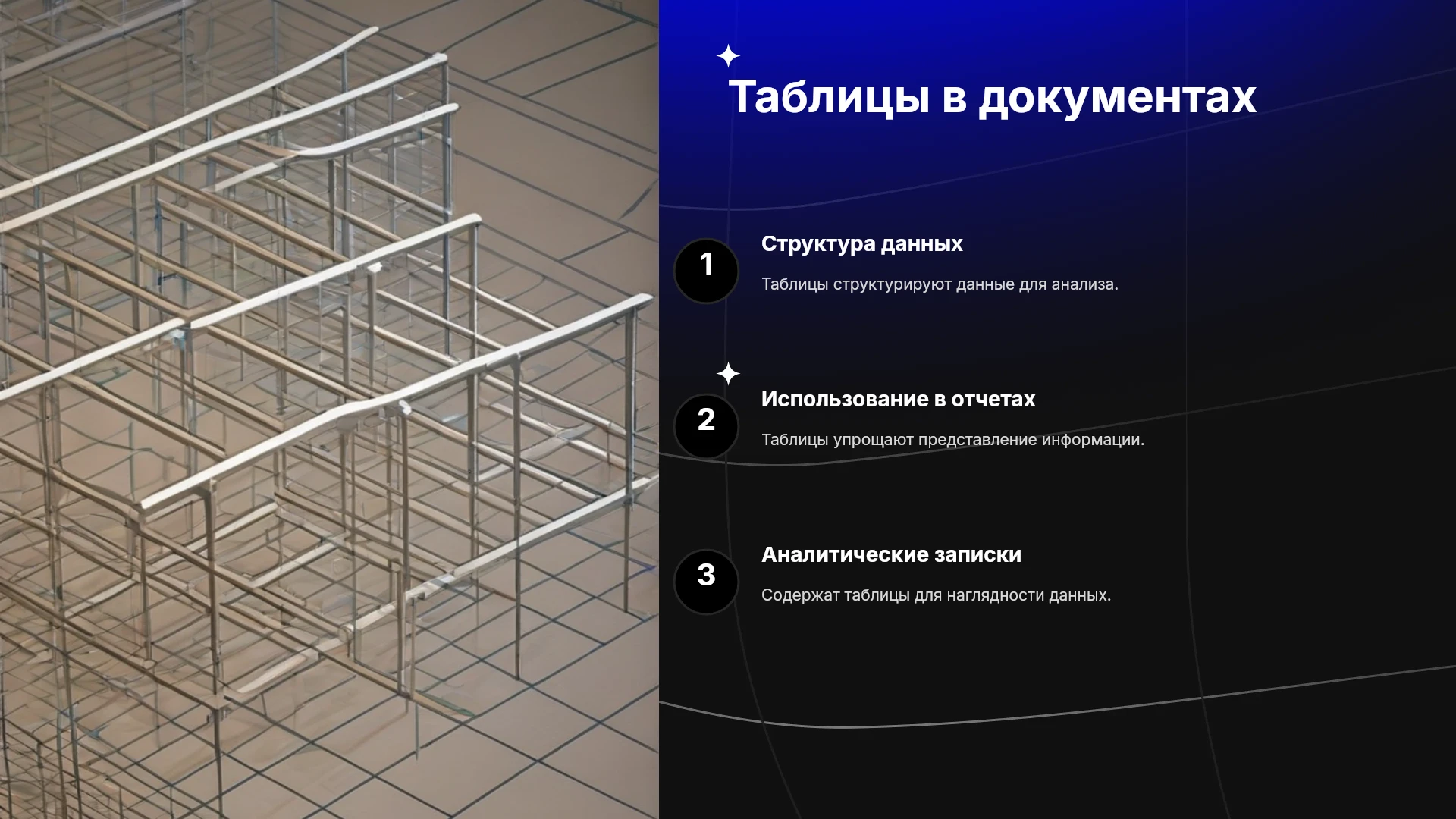 Таблицы в документах

1

Структура данных

Таблицы структурируют данные для анализа.

2

Использование в отчетах

Таблицы упрощают представление информации.

3

Аналитические записки

Содержат таблицы для наглядности данных.